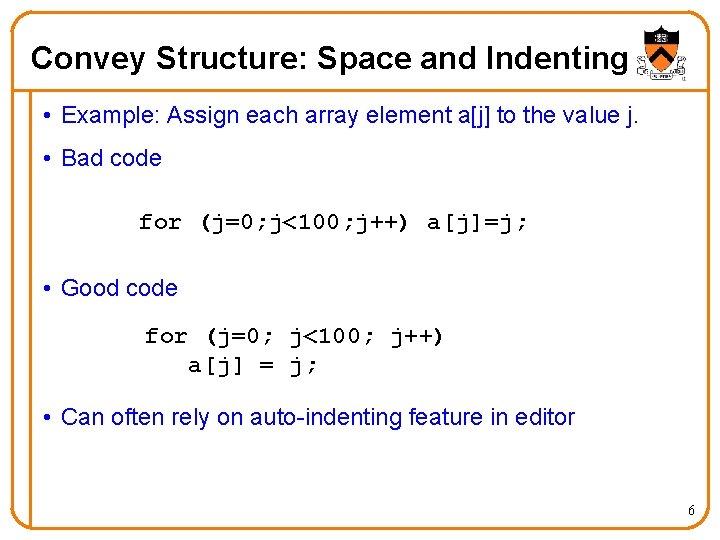 Convey Structure: Space and Indenting

• Example: Assign each array element a[j] to the value j.

• Bad code

for (j=0;j<100;j++) a[j]=j;

• Good code

for (j=0; j<100; j++)
   a[j] = j;

• Can often rely on auto-indenting feature in editor

6